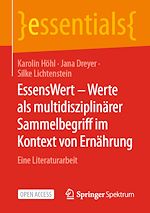 }essentials{

Karolin Höhl · Jana Dreyer · Silke Lichtenstein

EssensWert – Werte als multidisziplinärer Sammelbegriff im Kontext von Ernährung

Eine Literaturarbeit

OPEN ACCESS

Springer Spektrum